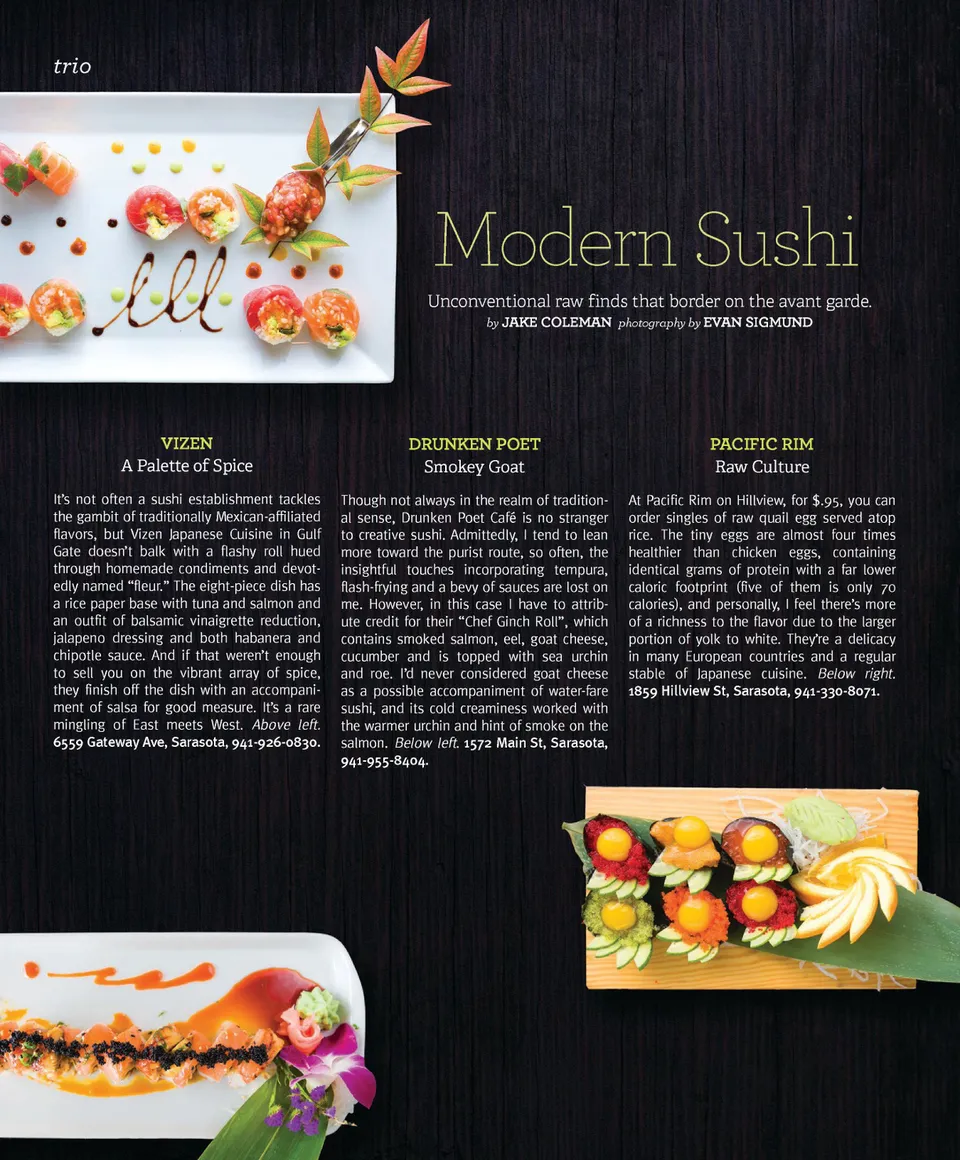 trio

Modern Sushi

Unconventional raw finds that border on the avant garde.
by JAKE COLEMAN photography by EVAN SIGMUND

VIZEN
A Palette of Spice

It's not often a sushi establishment tackles the gambit of traditionally Mexican-affiliated flavors, but Vizen Japanese Cuisine in Gulf Gate doesn't balk with a flashy roll hued through homemade condiments and devotedly named "fleur." The eight-piece dish has a rice paper base with tuna and salmon and an outfit of balsamic vinaigrette reduction, jalapeno dressing and both habanera and chipotle sauce. And if that weren't enough to sell you on the vibrant array of spice, they finish off the dish with an accompaniment of salsa for good measure. It's a rare mingling of East meets West. Above left. 6559 Gateway Ave, Sarasota, 941-926-0830.

DRUNKEN POET
Smokey Goat

Though not always in the realm of traditional sense, Drunken Poet Café is no stranger to creative sushi. Admittedly, I tend to lean more toward the purist route, so often, the insightful touches incorporating tempura, flash-frying and a bevy of sauces are lost on me. However, in this case I have to attribute credit for their "Chef Ginch Roll", which contains smoked salmon, eel, goat cheese, cucumber and is topped with sea urchin and roe. I'd never considered goat cheese as a possible accompaniment of water-fare sushi, and its cold creaminess worked with the warmer urchin and hint of smoke on the salmon. Below left. 1572 Main St, Sarasota, 941-955-8404.

PACIFIC RIM
Raw Culture

At Pacific Rim on Hillview, for $.95, you can order singles of raw quail egg served atop rice. The tiny eggs are almost four times healthier than chicken eggs, containing identical grams of protein with a far lower caloric footprint (five of them is only 70 calories), and personally, I feel there's more of a richness to the flavor due to the larger portion of yolk to white. They're a delicacy in many European countries and a regular stable of Japanese cuisine. Below right. 1859 Hillview St, Sarasota, 941-330-8071.